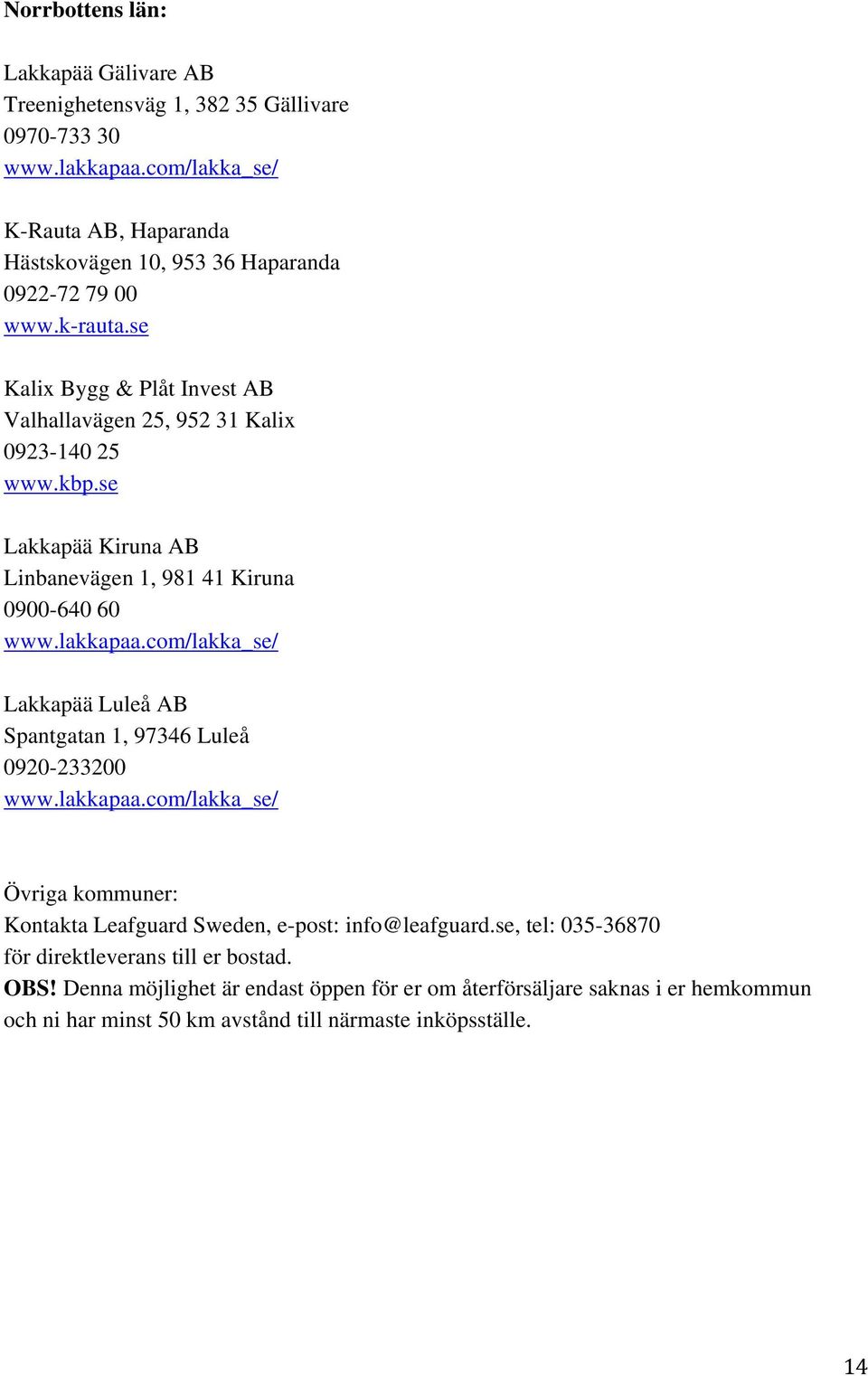 Norrbottens län:

Lakkapää Gälivare AB
Treenighetensväg 1, 382 35 Gällivare
0970-733 30
www.lakkapaa.com/lakka_se/

K-Rauta AB, Haparanda
Hästskovägen 10, 953 36 Haparanda
0922-72 79 00
www.k-rauta.se

Kalix Bygg & Plåt Invest AB
Valhallavägen 25, 952 31 Kalix
0923-140 25
www.kbp.se

Lakkapää Kiruna AB
Linbanevägen 1, 981 41 Kiruna
0900-640 60
www.lakkapaa.com/lakka_se/

Lakkapää Luleå AB
Spantgatan 1, 97346 Luleå
0920-233200
www.lakkapaa.com/lakka_se/

Övriga kommuner:
Kontakta Leafguard Sweden, e-post: info@leafguard.se, tel: 035-36870 för direktleverans till er bostad.
OBS! Denna möjlighet är endast öppen för er om återförsäljare saknas i er hemkommun och ni har minst 50 km avstånd till närmaste inköpsställe.

14